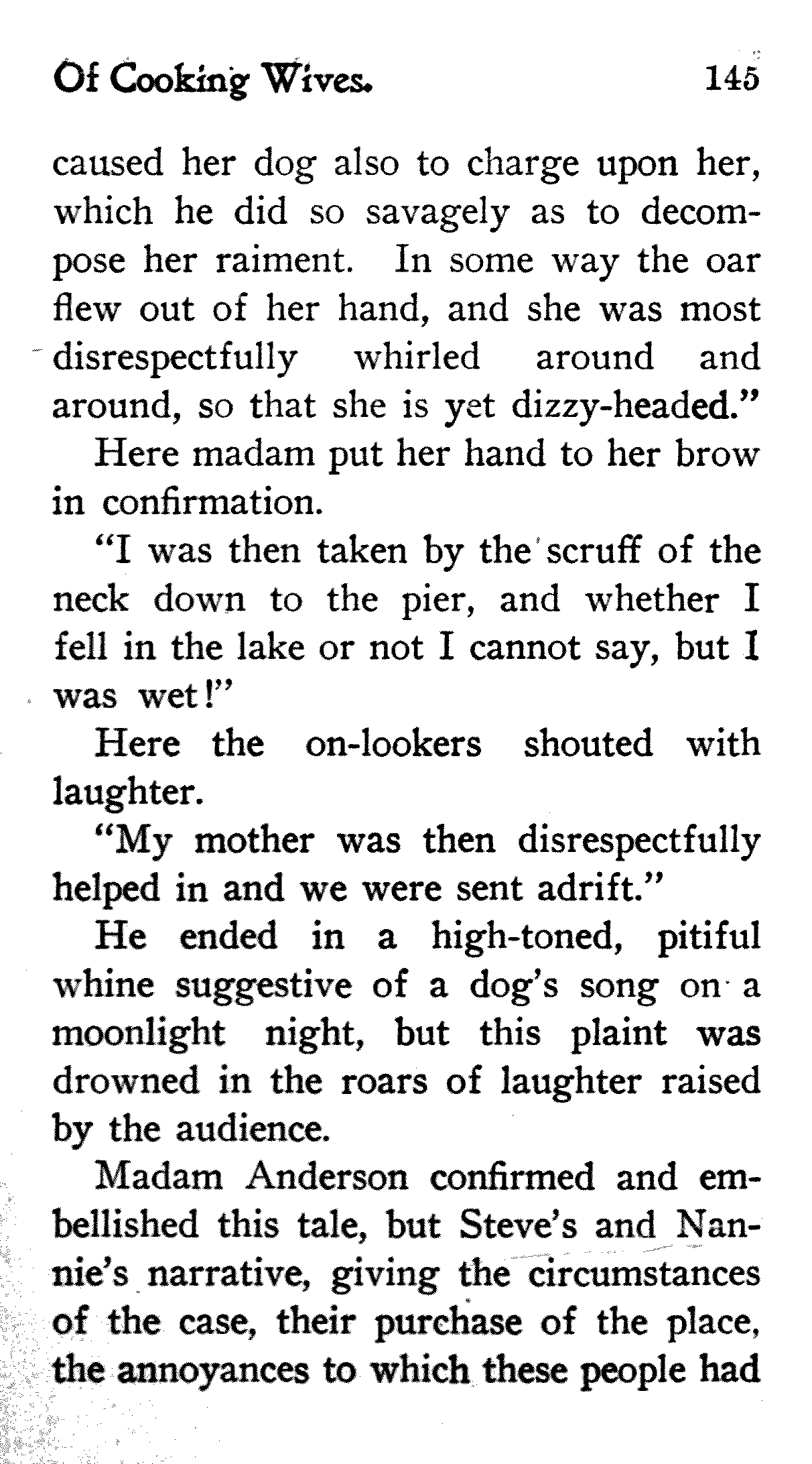 Of Cooking Wives. 145

caused her dog also to charge upon her, which he did so savagely as to decompose her raiment. In some way the oar flew out of her hand, and she was most disrespectfully whirled around and around, so that she is yet dizzy-headed."

Here madam put her hand to her brow in confirmation.

"I was then taken by the scruff of the neck down to the pier, and whether I fell in the lake or not I cannot say, but I was wet!"

Here the on-lookers shouted with laughter.

"My mother was then disrespectfully helped in and we were sent adrift."

He ended in a high-toned, pitiful whine suggestive of a dog's song on a moonlight night, but this plaint was drowned in the roars of laughter raised by the audience.

Madam Anderson confirmed and embellished this tale, but Steve's and Nannie's narrative, giving the circumstances of the case, their purchase of the place, the annoyances to which these people had